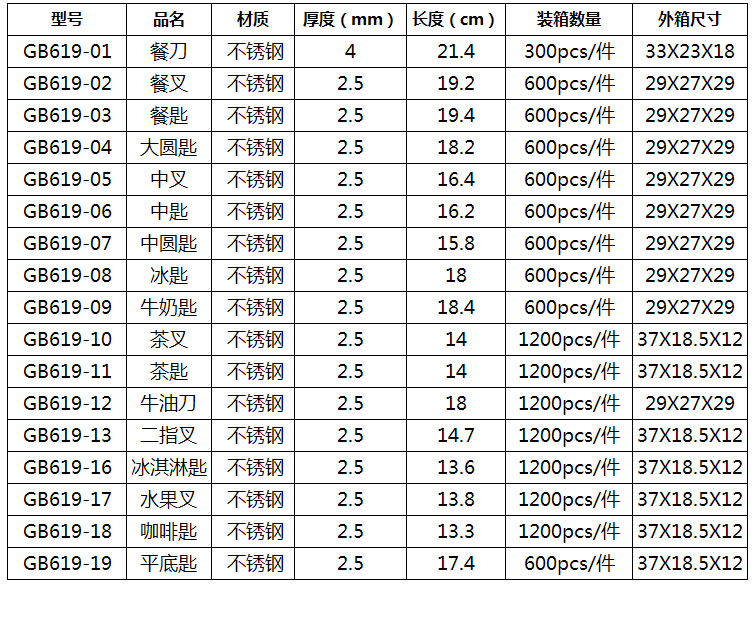 | 型号 | 品名 | 材质 | 厚度（mm） | 长度（cm） | 装箱数量 | 外箱尺寸 |
|---|---|---|---|---|---|---|
| GB619-01 | 餐刀 | 不锈钢 | 4 | 21.4 | 300pcs/件 | 33X23X18 |
| GB619-02 | 餐叉 | 不锈钢 | 2.5 | 19.2 | 600pcs/件 | 29X27X29 |
| GB619-03 | 餐匙 | 不锈钢 | 2.5 | 19.4 | 600pcs/件 | 29X27X29 |
| GB619-04 | 大圆匙 | 不锈钢 | 2.5 | 18.2 | 600pcs/件 | 29X27X29 |
| GB619-05 | 中叉 | 不锈钢 | 2.5 | 16.4 | 600pcs/件 | 29X27X29 |
| GB619-06 | 中匙 | 不锈钢 | 2.5 | 16.2 | 600pcs/件 | 29X27X29 |
| GB619-07 | 中圆匙 | 不锈钢 | 2.5 | 15.8 | 600pcs/件 | 29X27X29 |
| GB619-08 | 冰匙 | 不锈钢 | 2.5 | 18 | 600pcs/件 | 29X27X29 |
| GB619-09 | 牛奶匙 | 不锈钢 | 2.5 | 18.4 | 600pcs/件 | 29X27X29 |
| GB619-10 | 茶叉 | 不锈钢 | 2.5 | 14 | 1200pcs/件 | 37X18.5X12 |
| GB619-11 | 茶匙 | 不锈钢 | 2.5 | 14 | 1200pcs/件 | 37X18.5X12 |
| GB619-12 | 牛油刀 | 不锈钢 | 2.5 | 18 | 1200pcs/件 | 29X27X29 |
| GB619-13 | 二指叉 | 不锈钢 | 2.5 | 14.7 | 1200pcs/件 | 37X18.5X12 |
| GB619-16 | 冰淇淋匙 | 不锈钢 | 2.5 | 13.6 | 1200pcs/件 | 37X18.5X12 |
| GB619-17 | 水果叉 | 不锈钢 | 2.5 | 13.8 | 1200pcs/件 | 37X18.5X12 |
| GB619-18 | 咖啡匙 | 不锈钢 | 2.5 | 13.3 | 1200pcs/件 | 37X18.5X12 |
| GB619-19 | 平底匙 | 不锈钢 | 2.5 | 17.4 | 600pcs/件 | 37X18.5X12 |